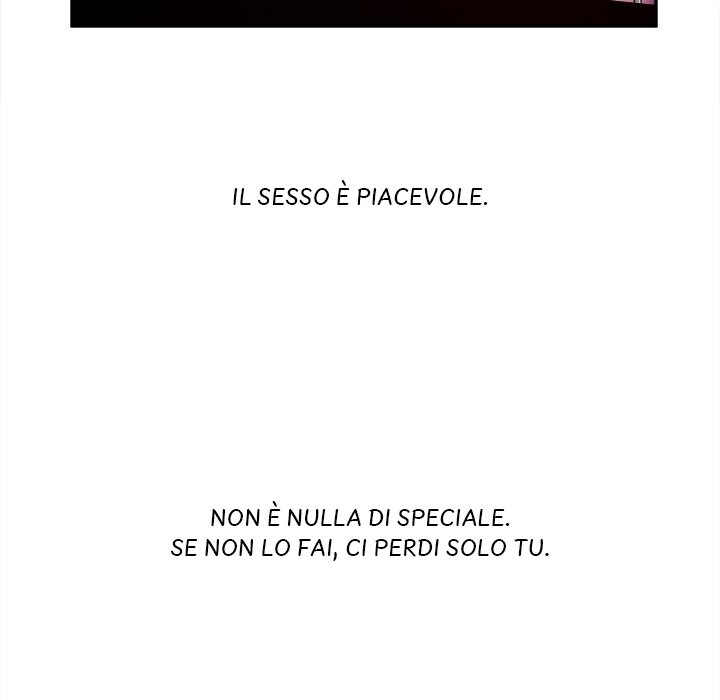 IL SESSO È PIACEVOLE.

NON È NULLA DI SPECIALE. SE NON LO FAI, CI PERDI SOLO TU.